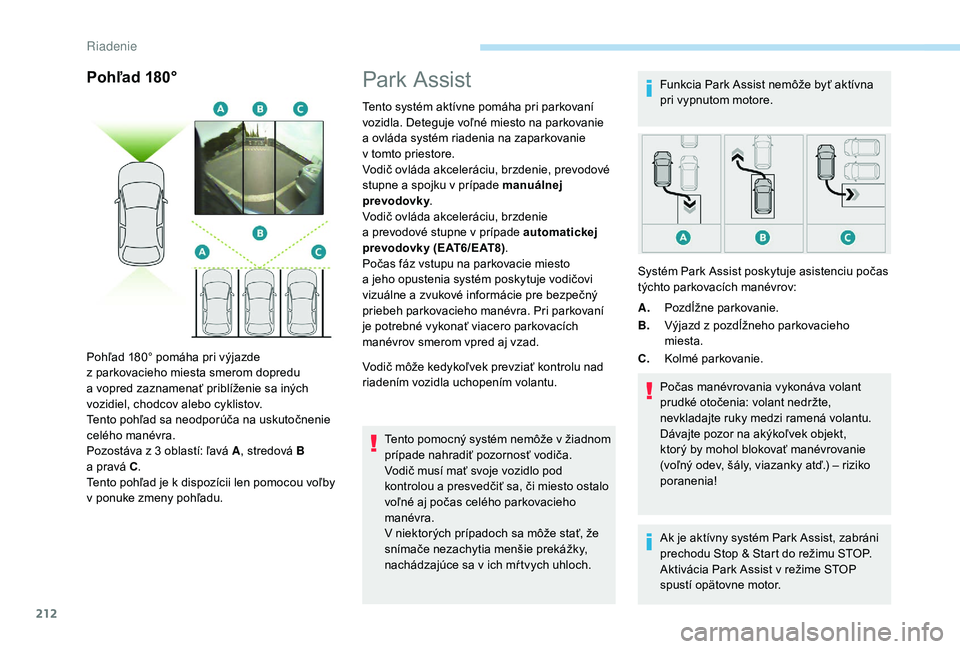 Riadenie

Pohľad 180°

A B C

B

A C

Pohľad 180° pomáha pri výjazde z parkovacieho miesta smerom dopredu a vopred zaznamenať priblíženie sa iných vozidiel, chodcov alebo cyklistov.
Tento pohľad sa neodporúča na uskutočnenie celého manévra.
Pozostáva z 3 oblastí: ľavá A, stredová B a pravá C.
Tento pohľad je k dispozícii len pomocou voľby v ponuke zmeny pohľadu.

Park Assist

Tento systém aktívne pomáha pri parkovaní vozidla. Deteguje voľné miesto na parkovanie a ovláda systém riadenia na zaparkovanie v tomto priestore.
Vodič ovláda akceleráciu, brzdenie, prevodové stupne a spojku v prípade manuálnej prevodovky.
Vodič ovláda akceleráciu, brzdenie a prevodové stupne v prípade automatickej prevodovky (EAT6/EAT8).
Počas fáz vstupu na parkovacie miesto a jeho opustenia systém poskytuje vodičovi vizuálne a zvukové informácie pre bezpečný priebeh parkovacieho manévra. Pri parkovaní je potrebné vykonať viacero parkovacích manévrov smerom vpred aj vzad.

Vodič môže kedykoľvek prevziať kontrolu nad riadením vozidla uchopením volantu.

Tento pomocný systém nemôže v žiadnom prípade nahradiť pozornosť vodiča.
Vodič musí mať svoje vozidlo pod kontrolou a presvedčiť sa, či miesto ostalo voľné aj počas celého parkovacieho manévra.
V niektorých prípadoch sa môže stať, že snímače nezachytia menšie prekážky, nachádzajúce sa v ich mŕtvych uhloch.

Funkcia Park Assist nemôže byť aktívna pri vypnutom motore.

A B C

Systém Park Assist poskytuje asistenciu počas týchto parkovacích manévrov:
A. Pozdĺžne parkovanie.
B. Výjazd z pozdĺžneho parkovacieho miesta.
C. Kolmé parkovanie.

Počas manévrovania vykonáva volant prudké otočenia: volant nedržte, nevkladajte ruky medzi ramená volantu. Dávajte pozor na akýkoľvek objekt, ktorý by mohol blokovať manévrovanie (voľný odev, šály, viazanky atď.) – riziko poranenia!

Ak je aktívny systém Park Assist, zabráni prechodu Stop & Start do režimu STOP. Aktivácia Park Assist v režime STOP spustí opätovne motor.

212

carmanualsonline.info